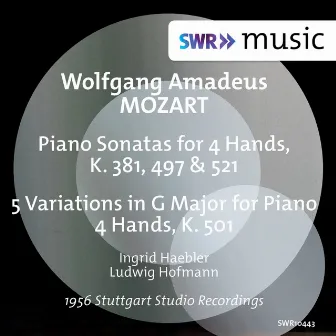 SWR» music

Wolfgang Amadeus
MOZART

Piano Sonatas for 4 Hands,
K. 381, 497 & 521

5 Variations in G Major for Piano
4 Hands, K. 501

Ingrid Haebler
Ludwig Hofmann

1956 Stuttgart Studio Recordings

SWR10443